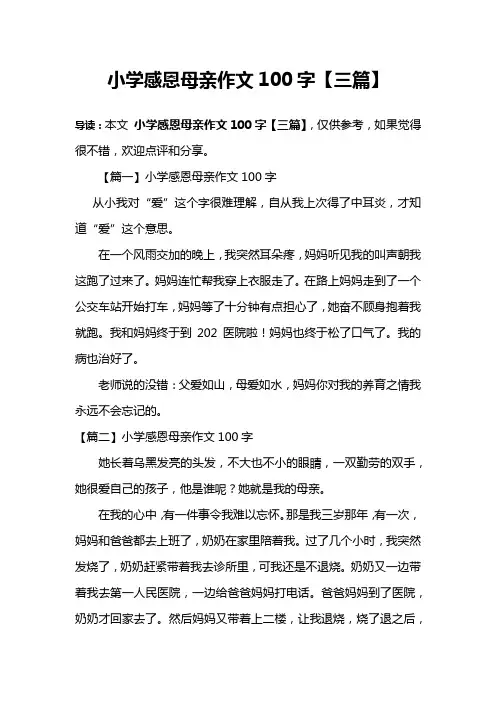 小学感恩母亲作文 100 字【三篇】

导读：本文 小学感恩母亲作文 100 字【三篇】，仅供参考，如果觉得很不错，欢迎点评和分享。

【篇一】小学感恩母亲作文 100 字

从小我对“爱”这个字很难理解，自从我上次得了中耳炎，才知道“爱”这个意思。

在一个风雨交加的晚上，我突然耳朵疼，妈妈听见我的叫声朝我这跑了过来了。妈妈连忙帮我穿上衣服走了。在路上妈妈走到了一个公交车站开始打车，妈妈等了十分钟有点担心了，她奋不顾身抱着我就跑。我和妈妈终于到 202 医院啦！妈妈也终于松了口气了。我的病也治好了。

老师说的没错：父爱如山，母爱如水，妈妈你对我的养育之情我永远不会忘记的。

【篇二】小学感恩母亲作文 100 字

她长着乌黑发亮的头发，不大也不小的眼睛，一双勤劳的双手，她很爱自己的孩子，他是谁呢？她就是我的母亲。

在我的心中，有一件事令我难以忘怀。那是我三岁那年，有一次，妈妈和爸爸都去上班了，奶奶在家里陪着我。过了几个小时，我突然发烧了，奶奶赶紧带着我去诊所里，可我还是不退烧。奶奶又一边带着我去第一人民医院，一边给爸爸妈妈打电话。爸爸妈妈到了医院，奶奶才回家去了。然后妈妈又带着上二楼，让我退烧，烧了退之后，